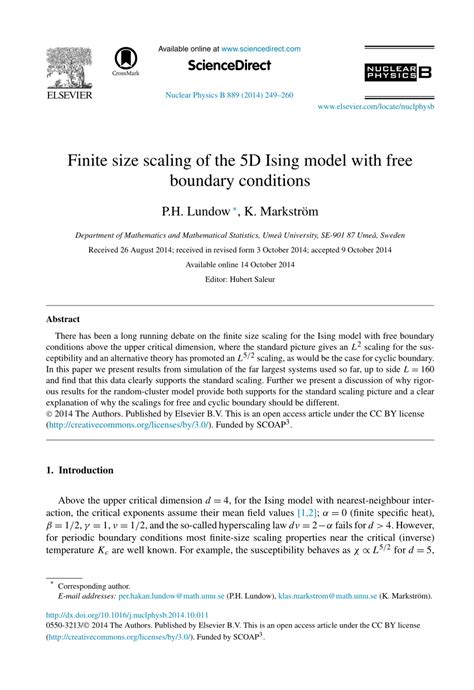 ELSEVIER

CrossMark

Available online at www.sciencedirect.com

ScienceDirect

Nuclear Physics B 889 (2014) 249–260

NUCLEAR PHYSICS B

www.elsevier.com/locate/nuclphysb

Finite size scaling of the 5D Ising model with free boundary conditions

P.H. Lundow *, K. Markström

Department of Mathematics and Mathematical Statistics, Umeå University, SE-901 87 Umeå, Sweden

Received 26 August 2014; received in revised form 3 October 2014; accepted 9 October 2014

Available online 14 October 2014

Editor: Hubert Saleur

Abstract

There has been a long running debate on the finite size scaling for the Ising model with free boundary conditions above the upper critical dimension, where the standard picture gives an $L^2$ scaling for the susceptibility and an alternative theory has promoted an $L^{5/2}$ scaling, as would be the case for cyclic boundary. In this paper we present results from simulation of the far largest systems used so far, up to side $L = 160$ and find that this data clearly supports the standard scaling. Further we present a discussion of why rigorous results for the random-cluster model provide both supports for the standard scaling picture and a clear explanation of why the scalings for free and cyclic boundary should be different.
© 2014 The Authors. Published by Elsevier B.V. This is an open access article under the CC BY license (http://creativecommons.org/licenses/by/3.0/). Funded by SCOAP$^3$.

1. Introduction

Above the upper critical dimension $d = 4$, for the Ising model with nearest-neighbour interaction, the critical exponents assume their mean field values [1,2]; $\alpha = 0$ (finite specific heat), $\beta = 1/2$, $\gamma = 1$, $\nu = 1/2$, and the so-called hyperscaling law $d\nu = 2 - \alpha$ fails for $d > 4$. However, for periodic boundary conditions most finite-size scaling properties near the critical (inverse) temperature $K_c$ are well known. For example, the susceptibility behaves as $\chi \propto L^{5/2}$ for $d = 5$,

* Corresponding author.
E-mail addresses: per.hakan.lundow@math.umu.se (P.H. Lundow), klas.markstrom@math.umu.se (K. Markström).

http://dx.doi.org/10.1016/j.nuclphysb.2014.10.011
0550-3213/© 2014 The Authors. Published by Elsevier B.V. This is an open access article under the CC BY license (http://creativecommons.org/licenses/by/3.0/). Funded by SCOAP$^3$.